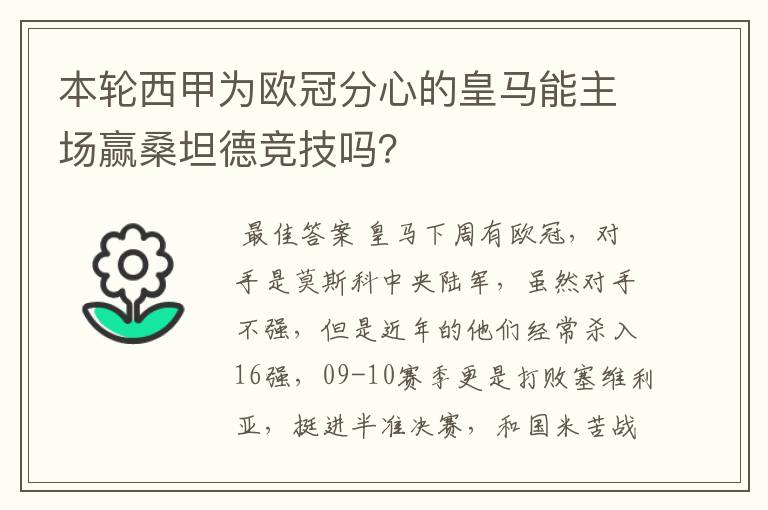 本轮西甲为欧冠分心的皇马能主场赢桑坦德竞技吗?

最佳答案 皇马下周有欧冠，对手是莫斯科中央陆军，虽然对手不强，但是近年的他们经常杀入16强，09-10赛季更是打败塞维利亚，挺进半准决赛，和国米苦战